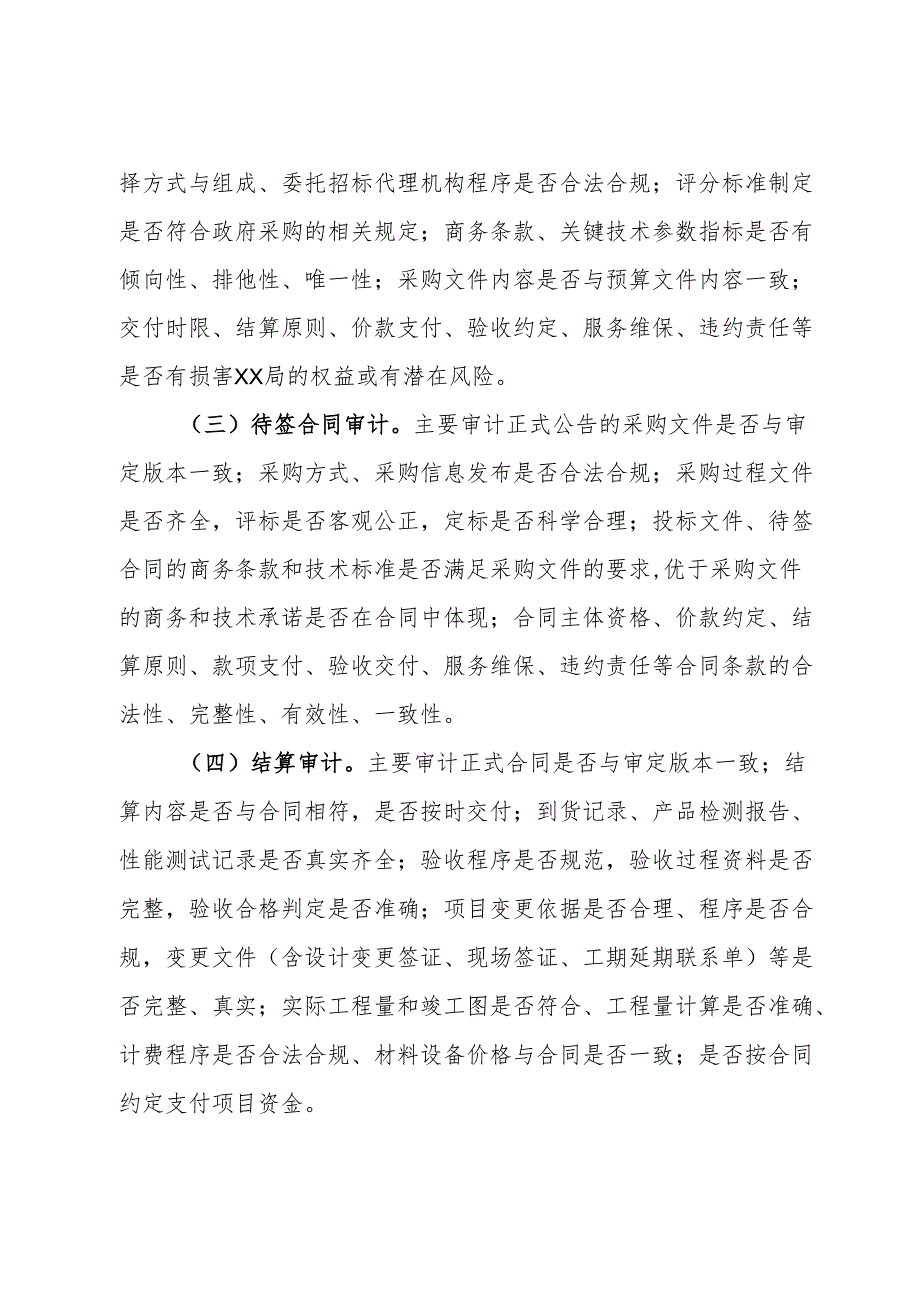 择方式与组成、委托招标代理机构程序是否合法合规；评分标准制定是否符合政府采购的相关规定；商务条款、关键技术参数指标是否有倾向性、排他性、唯一性；采购文件内容是否与预算文件内容一致；交付时限、结算原则、价款支付、验收约定、服务维保、违约责任等是否有损害XX局的权益或有潜在风险。

（三）待签合同审计。主要审计正式公告的采购文件是否与审定版本一致；采购方式、采购信息发布是否合法合规；采购过程文件是否齐全，评标是否客观公正，定标是否科学合理；投标文件、待签合同的商务条款和技术标准是否满足采购文件的要求，优于采购文件的商务和技术承诺是否在合同中体现；合同主体资格、价款约定、结算原则、款项支付、验收交付、服务维保、违约责任等合同条款的合法性、完整性、有效性、一致性。

（四）结算审计。主要审计正式合同是否与审定版本一致；结算内容是否与合同相符，是否按时交付；到货记录、产品检测报告、性能测试记录是否真实齐全；验收程序是否规范，验收过程资料是否完整，验收合格判定是否准确；项目变更依据是否合理、程序是否合规，变更文件（含设计变更签证、现场签证、工期延期联系单）等是否完整、真实；实际工程量和竣工图是否符合、工程量计算是否准确、计费程序是否合法合规、材料设备价格与合同是否一致；是否按合同约定支付项目资金。